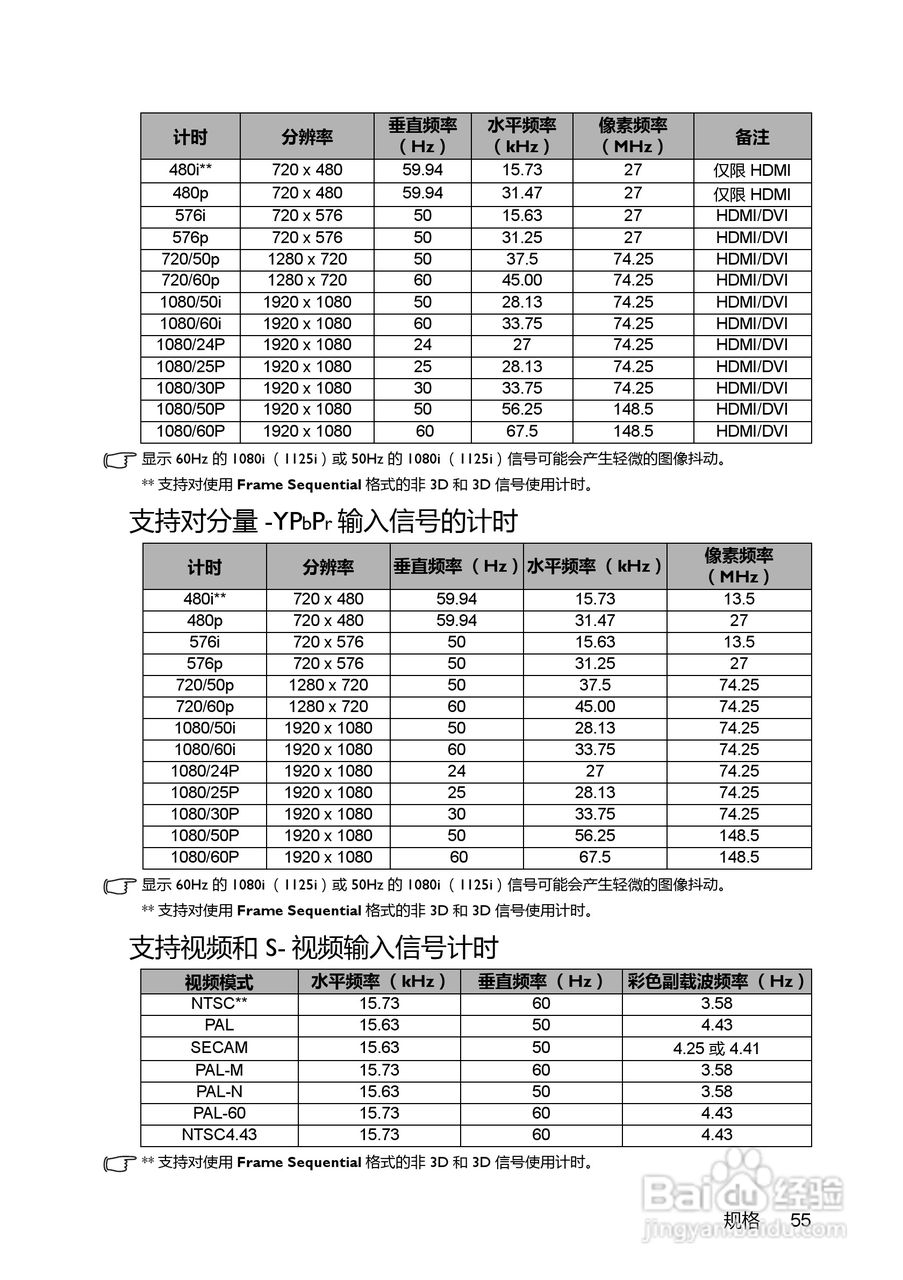 | 计时 | 分辨率 | 垂直频率（Hz） | 水平频率（kHz） | 像素频率（MHz） | 备注 |
|---|---|---|---|---|---|
| 480i** | 720 x 480 | 59.94 | 15.73 | 27 | 仅限 HDMI |
| 480p | 720 x 480 | 59.94 | 31.47 | 27 | 仅限 HDMI |
| 576i | 720 x 576 | 50 | 15.63 | 27 | HDMI/DVI |
| 576p | 720 x 576 | 50 | 31.25 | 27 | HDMI/DVI |
| 720/50p | 1280 x 720 | 50 | 37.5 | 74.25 | HDMI/DVI |
| 720/60p | 1280 x 720 | 60 | 45.00 | 74.25 | HDMI/DVI |
| 1080/50i | 1920 x 1080 | 50 | 28.13 | 74.25 | HDMI/DVI |
| 1080/60i | 1920 x 1080 | 60 | 33.75 | 74.25 | HDMI/DVI |
| 1080/24P | 1920 x 1080 | 24 | 27 | 74.25 | HDMI/DVI |
| 1080/25P | 1920 x 1080 | 25 | 28.13 | 74.25 | HDMI/DVI |
| 1080/30P | 1920 x 1080 | 30 | 33.75 | 74.25 | HDMI/DVI |
| 1080/50P | 1920 x 1080 | 50 | 56.25 | 148.5 | HDMI/DVI |
| 1080/60P | 1920 x 1080 | 60 | 67.5 | 148.5 | HDMI/DVI |

显示 60Hz 的 1080i（1125i）或 50Hz 的 1080i（1125i）信号可能会产生轻微的图像抖动。
** 支持对使用 Frame Sequential 格式的非 3D 和 3D 信号使用计时。

支持对分量 -YPbPr 输入信号的计时

| 计时 | 分辨率 | 垂直频率（Hz） | 水平频率（kHz） | 像素频率（MHz） |
|---|---|---|---|---|
| 480i** | 720 x 480 | 59.94 | 15.73 | 13.5 |
| 480p | 720 x 480 | 59.94 | 31.47 | 27 |
| 576i | 720 x 576 | 50 | 15.63 | 13.5 |
| 576p | 720 x 576 | 50 | 31.25 | 27 |
| 720/50p | 1280 x 720 | 50 | 37.5 | 74.25 |
| 720/60p | 1280 x 720 | 60 | 45.00 | 74.25 |
| 1080/50i | 1920 x 1080 | 50 | 28.13 | 74.25 |
| 1080/60i | 1920 x 1080 | 60 | 33.75 | 74.25 |
| 1080/24P | 1920 x 1080 | 24 | 27 | 74.25 |
| 1080/25P | 1920 x 1080 | 25 | 28.13 | 74.25 |
| 1080/30P | 1920 x 1080 | 30 | 33.75 | 74.25 |
| 1080/50P | 1920 x 1080 | 50 | 56.25 | 148.5 |
| 1080/60P | 1920 x 1080 | 60 | 67.5 | 148.5 |

显示 60Hz 的 1080i（1125i）或 50Hz 的 1080i（1125i）信号可能会产生轻微的图像抖动。
** 支持对使用 Frame Sequential 格式的非 3D 和 3D 信号使用计时。

支持视频和 S- 视频输入信号计时

| 视频模式 | 水平频率（kHz） | 垂直频率（Hz） | 彩色副载波频率（Hz） |
|---|---|---|---|
| NTSC** | 15.73 | 60 | 3.58 |
| PAL | 15.63 | 50 | 4.43 |
| SECAM | 15.63 | 50 | 4.25 或 4.41 |
| PAL-M | 15.73 | 60 | 3.58 |
| PAL-N | 15.63 | 50 | 3.58 |
| PAL-60 | 15.73 | 60 | 4.43 |
| NTSC4.43 | 15.73 | 60 | 4.43 |

** 支持对使用 Frame Sequential 格式的非 3D 和 3D 信号使用计时。

Baidu 经验
jingyan.baidu.com
规格 55